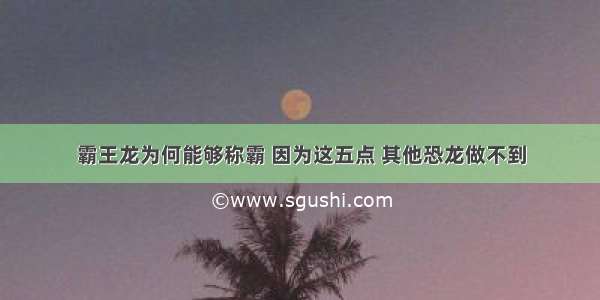 霸王龙为何能够称霸 因为这五点 其他恐龙做不到

©www.sgushi.com